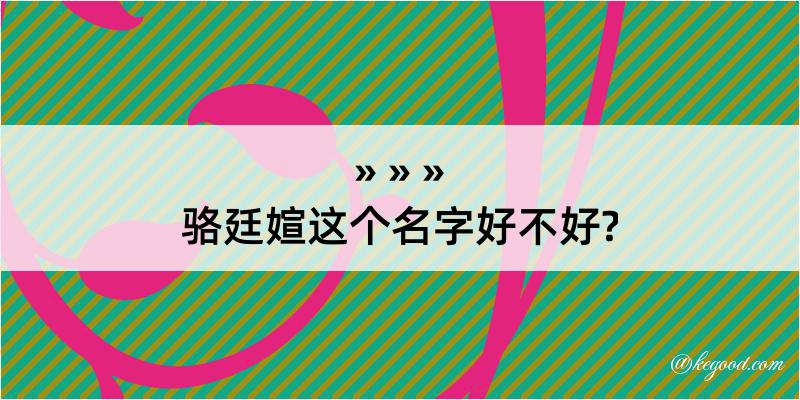 » » »
骆廷媗这个名字好不好?

@kegood.com